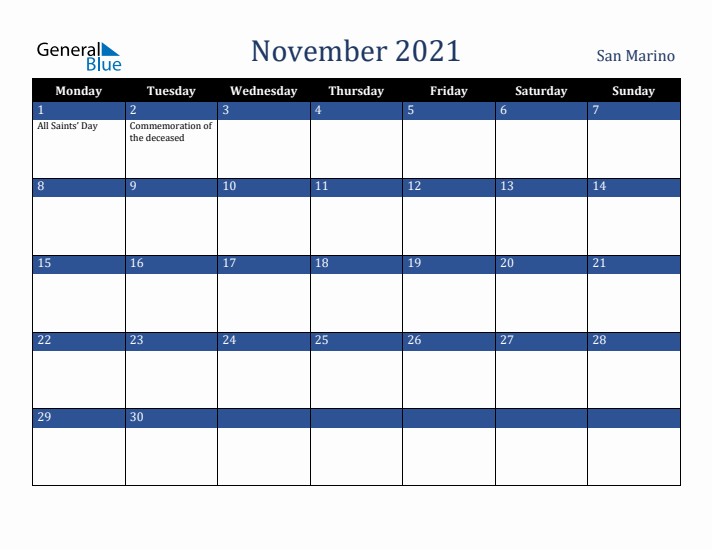 General Blue

November 2021

San Marino

| Monday | Tuesday | Wednesday | Thursday | Friday | Saturday | Sunday |
|---|---|---|---|---|---|---|
| 1 All Saints' Day | 2 Commemoration of the deceased | 3 | 4 | 5 | 6 | 7 |
| 8 | 9 | 10 | 11 | 12 | 13 | 14 |
| 15 | 16 | 17 | 18 | 19 | 20 | 21 |
| 22 | 23 | 24 | 25 | 26 | 27 | 28 |
| 29 | 30 | | | | | |